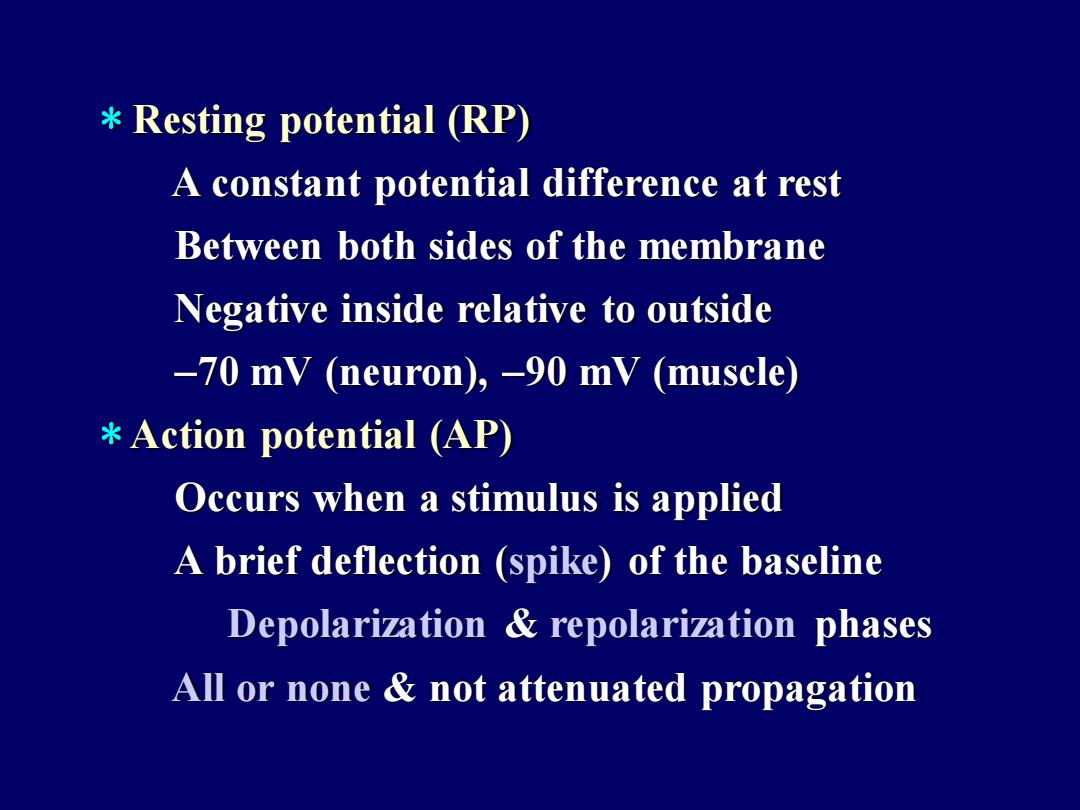 * Resting potential (RP)

A constant potential difference at rest

Between both sides of the membrane

Negative inside relative to outside

–70 mV (neuron), –90 mV (muscle)

* Action potential (AP)

Occurs when a stimulus is applied

A brief deflection (spike) of the baseline

Depolarization & repolarization phases

All or none & not attenuated propagation